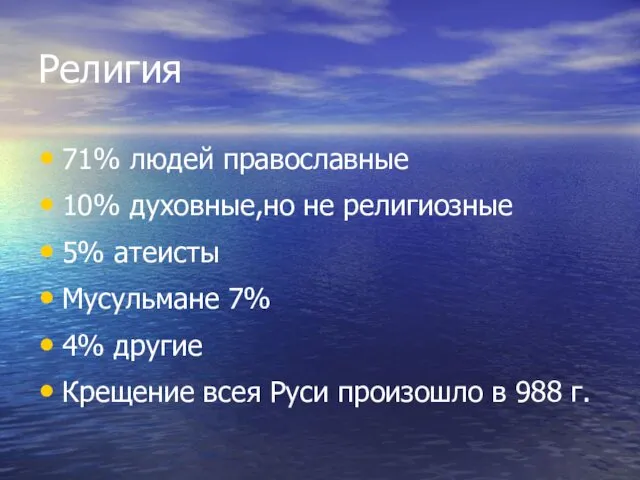 Религия

• 71% людей православные
• 10% духовные,но не религиозные
• 5% атеисты
• Мусульмане 7%
• 4% другие
• Крещение всея Руси произошло в 988 г.